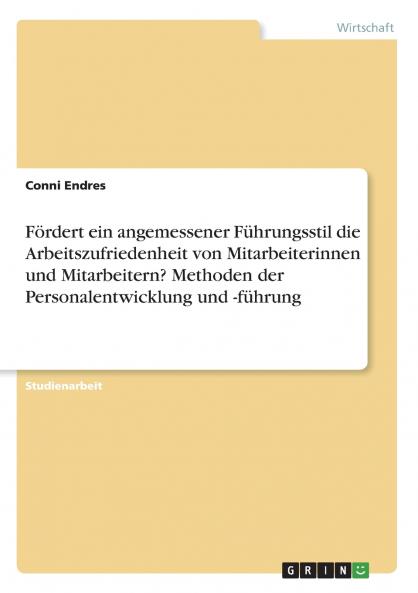 Wirtschaft

Conni Endres

Fördert ein angemessener Führungsstil die Arbeitszufriedenheit von Mitarbeiterinnen und Mitarbeitern? Methoden der Personalentwicklung und -führung

Studienarbeit

GRIN